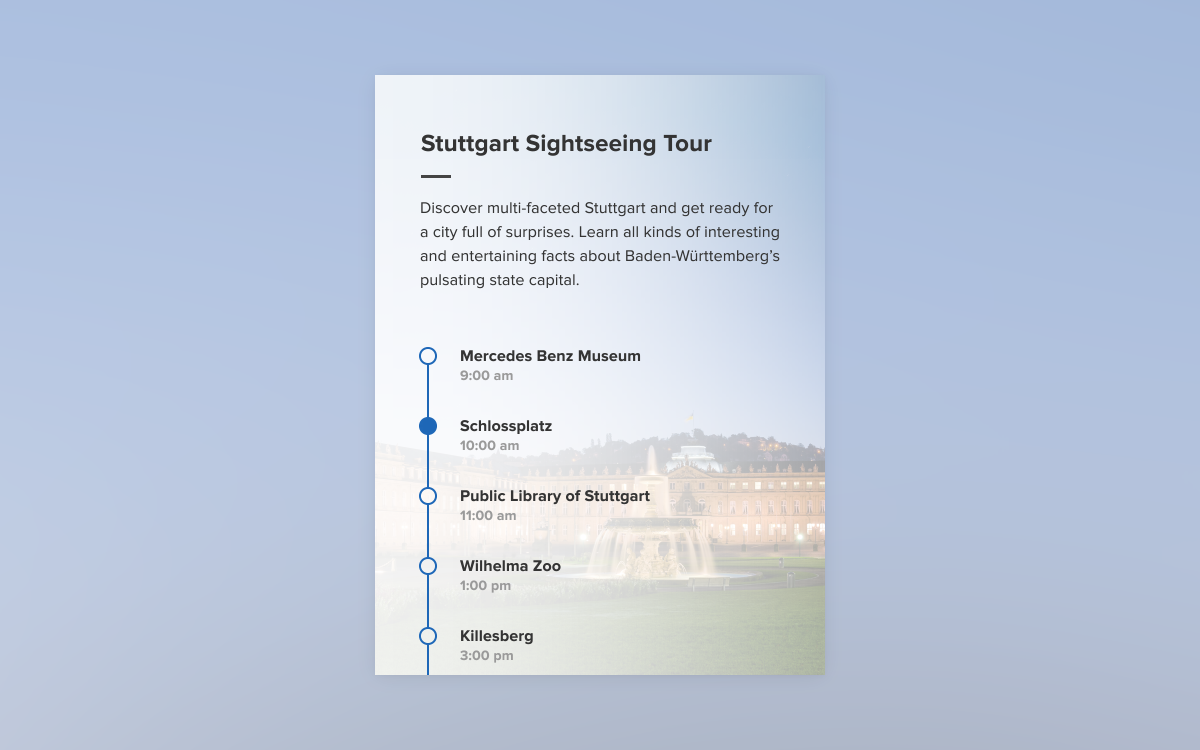 Stuttgart Sightseeing Tour

Discover multi-faceted Stuttgart and get ready for a city full of surprises. Learn all kinds of interesting and entertaining facts about Baden-Württemberg's pulsating state capital.

Mercedes Benz Museum
9:00 am

Schlossplatz
10:00 am

Public Library of Stuttgart
11:00 am

Wilhelma Zoo
1:00 pm

Killesberg
3:00 pm